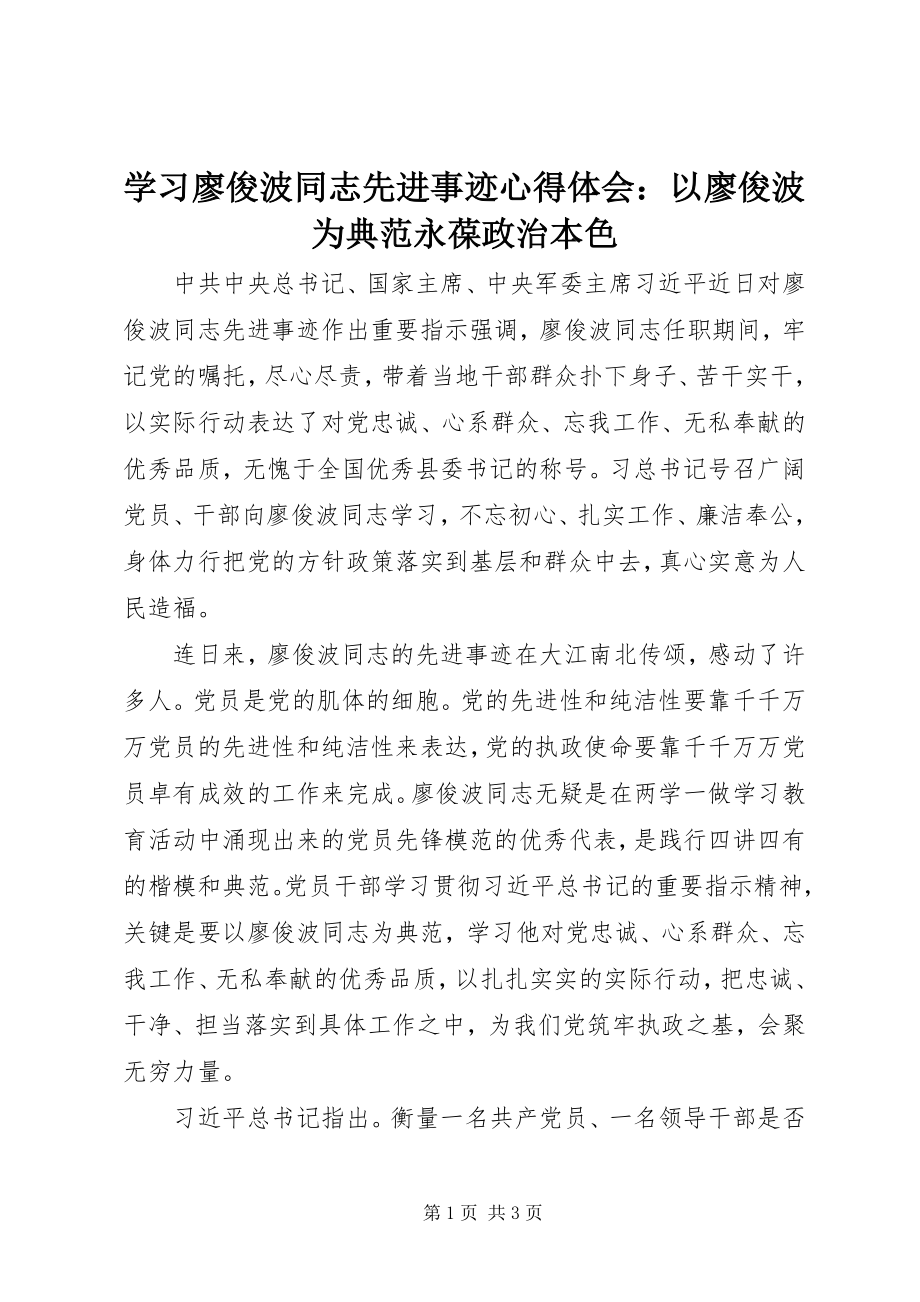 学习廖俊波同志先进事迹心得体会：以廖俊波为典范永葆政治本色

中共中央总书记、国家主席、中央军委主席习近平近日对廖俊波同志先进事迹作出重要指示强调，廖俊波同志任职期间，牢记党的嘱托，尽心尽责，带着当地干部群众扑下身子、苦干实干，以实际行动表达了对党忠诚、心系群众、忘我工作、无私奉献的优秀品质，无愧于全国优秀县委书记的称号。习总书记号召广阔党员、干部向廖俊波同志学习，不忘初心、扎实工作、廉洁奉公，身体力行把党的方针政策落实到基层和群众中去，真心实意为人民造福。

连日来，廖俊波同志的先进事迹在大江南北传颂，感动了许多人。党员是党的肌体的细胞。党的先进性和纯洁性要靠千千万万党员的先进性和纯洁性来表达，党的执政使命要靠千千万万党员卓有成效的工作来完成。廖俊波同志无疑是在两学一做学习教育活动中涌现出来的党员先锋模范的优秀代表，是践行四讲四有的楷模和典范。党员干部学习贯彻习近平总书记的重要指示精神，关键是要以廖俊波同志为典范，学习他对党忠诚、心系群众、忘我工作、无私奉献的优秀品质，以扎扎实实的实际行动，把忠诚、干净、担当落实到具体工作之中，为我们党筑牢执政之基，会聚无穷力量。

习近平总书记指出。衡量一名共产党员、一名领导干部是否

第 1 页 共 3 页